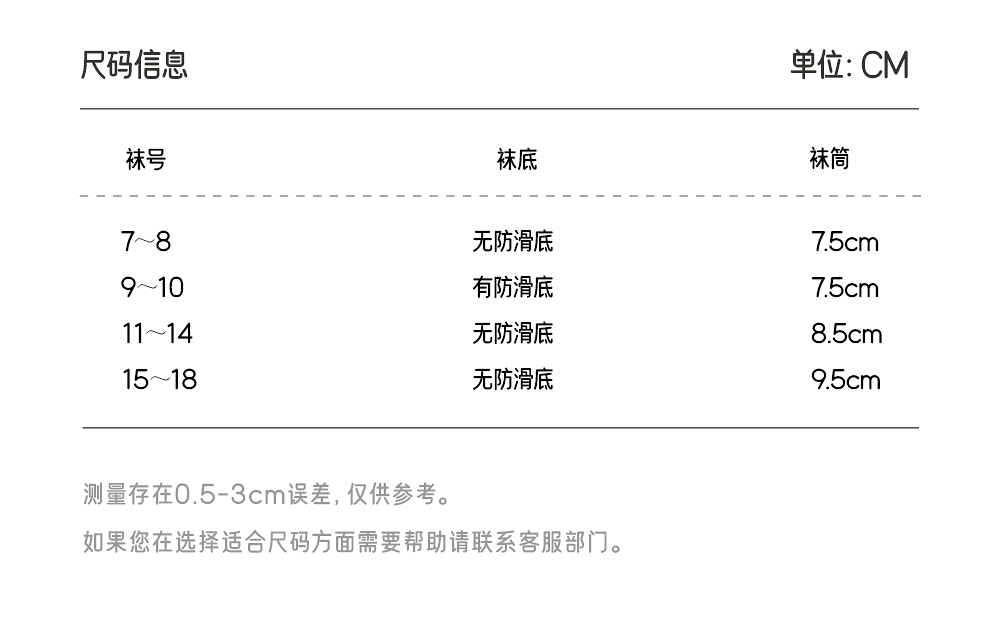 尺码信息 单位: CM

| 袜号 | 袜底 | 袜筒 |
|---|---|---|
| 7~8 | 无防滑底 | 7.5cm |
| 9~10 | 有防滑底 | 7.5cm |
| 11~14 | 无防滑底 | 8.5cm |
| 15~18 | 无防滑底 | 9.5cm |

测量存在0.5-3cm误差，仅供参考。

如果您在选择适合尺码方面需要帮助请联系客服部门。